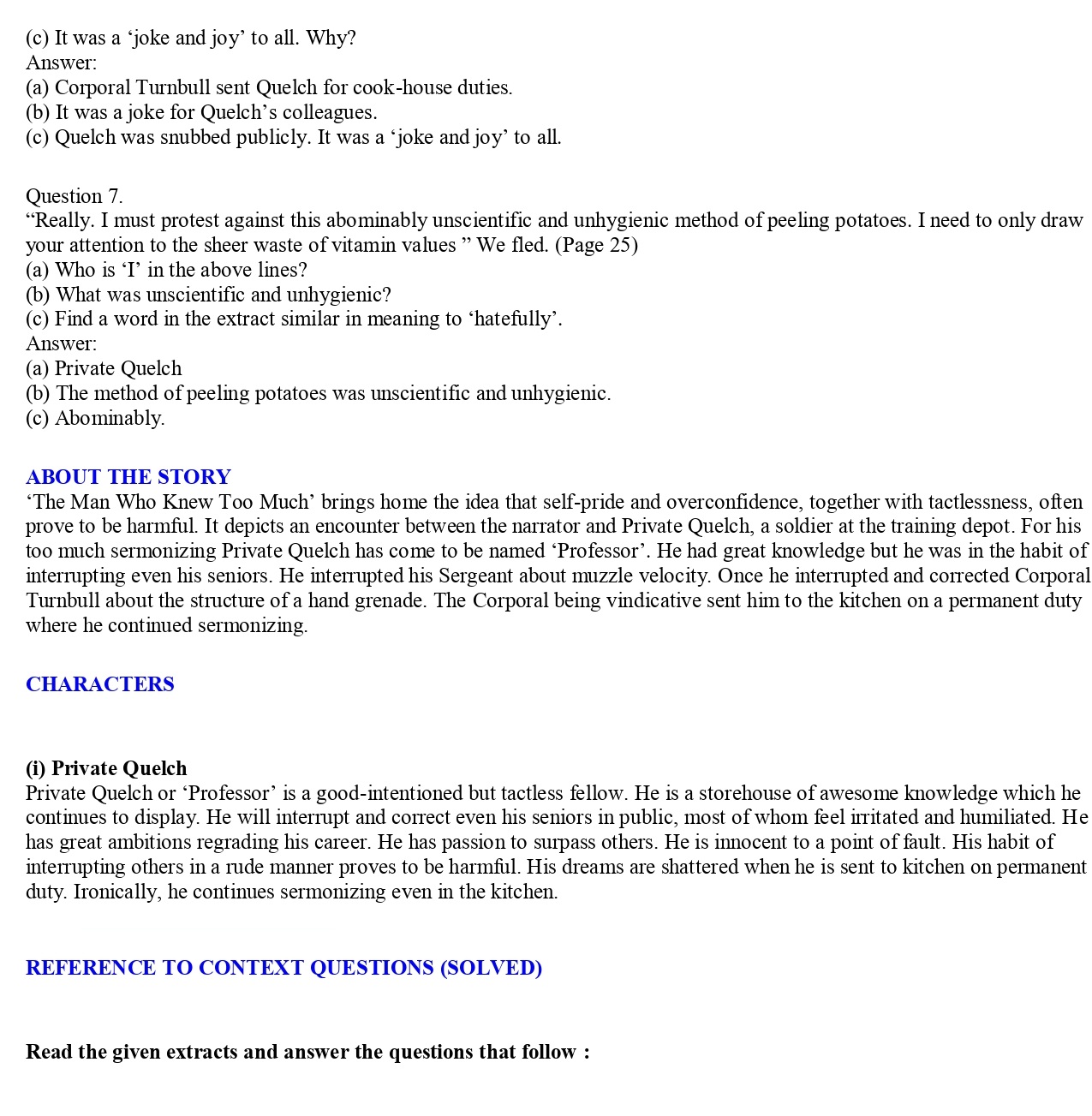 (c) It was a ‘joke and joy’ to all. Why?
Answer:
(a) Corporal Turnbull sent Quelch for cook-house duties.
(b) It was a joke for Quelch’s colleagues.
(c) Quelch was snubbed publicly. It was a ‘joke and joy’ to all.

Question 7.
“Really. I must protest against this abominably unscientific and unhygienic method of peeling potatoes. I need to only draw your attention to the sheer waste of vitamin values ” We fled. (Page 25)
(a) Who is ‘I’ in the above lines?
(b) What was unscientific and unhygienic?
(c) Find a word in the extract similar in meaning to ‘hatefully’.
Answer:
(a) Private Quelch
(b) The method of peeling potatoes was unscientific and unhygienic.
(c) Abominably.

ABOUT THE STORY
‘The Man Who Knew Too Much’ brings home the idea that self-pride and overconfidence, together with tactlessness, often prove to be harmful. It depicts an encounter between the narrator and Private Quelch, a soldier at the training depot. For his too much sermonizing Private Quelch has come to be named ‘Professor’. He had great knowledge but he was in the habit of interrupting even his seniors. He interrupted his Sergeant about muzzle velocity. Once he interrupted and corrected Corporal Turnbull about the structure of a hand grenade. The Corporal being vindicative sent him to the kitchen on a permanent duty where he continued sermonizing.

CHARACTERS

(i) Private Quelch
Private Quelch or ‘Professor’ is a good-intentioned but tactless fellow. He is a storehouse of awesome knowledge which he continues to display. He will interrupt and correct even his seniors in public, most of whom feel irritated and humiliated. He has great ambitions regrading his career. He has passion to surpass others. He is innocent to a point of fault. His habit of interrupting others in a rude manner proves to be harmful. His dreams are shattered when he is sent to kitchen on permanent duty. Ironically, he continues sermonizing even in the kitchen.

REFERENCE TO CONTEXT QUESTIONS (SOLVED)

Read the given extracts and answer the questions that follow :